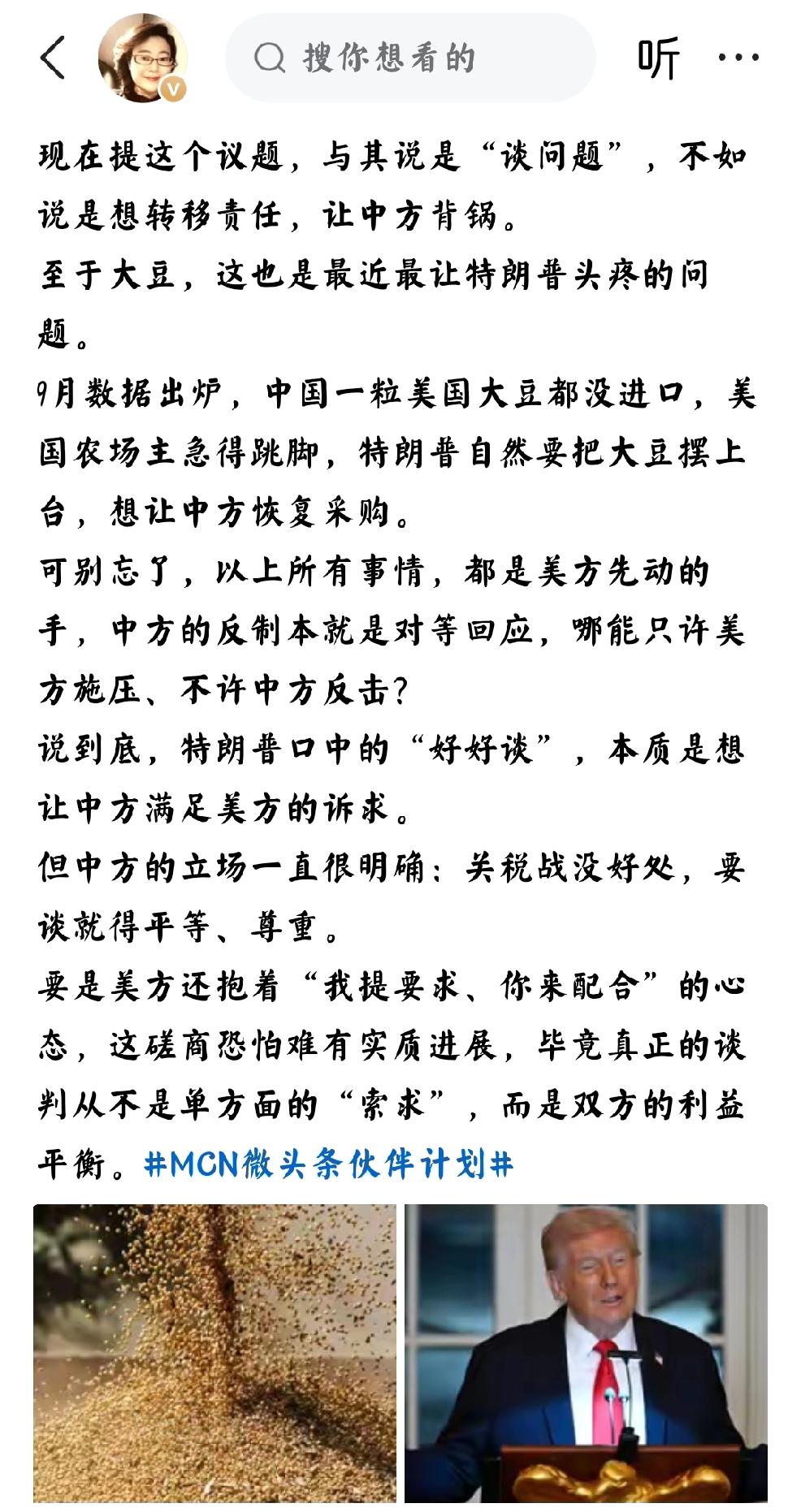 搜你想看的

听

现在提这个议题，与其说是“谈问题”，不如说是想转移责任，让中方背锅。

至于大豆，这也是最近最让特朗普头疼的问题。

9月数据出炉，中国一粒美国大豆都没进口，美国农场主急得跳脚，特朗普自然要把大豆摆上台，想让中方恢复采购。

可别忘了，以上所有事情，都是美方先动的手，中方的反制本就是对等回应，哪能只许美方施压、不许中方反击？

说到底，特朗普口中的“好好谈”，本质是想让中方满足美方的诉求。

但中方的立场一直很明确：关税战没好处，要谈就得平等、尊重。

要是美方还抱着“我提要求、你来配合”的心态，这磋商恐怕难有实质进展，毕竟真正的谈判从不是单方面的“索求”，而是双方的利益平衡。#MCN微头条伙伴计划#